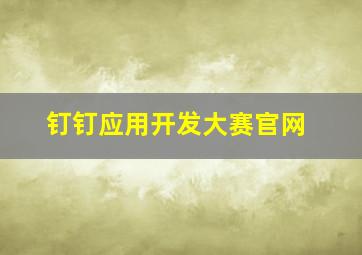 钉钉应用开发大赛官网